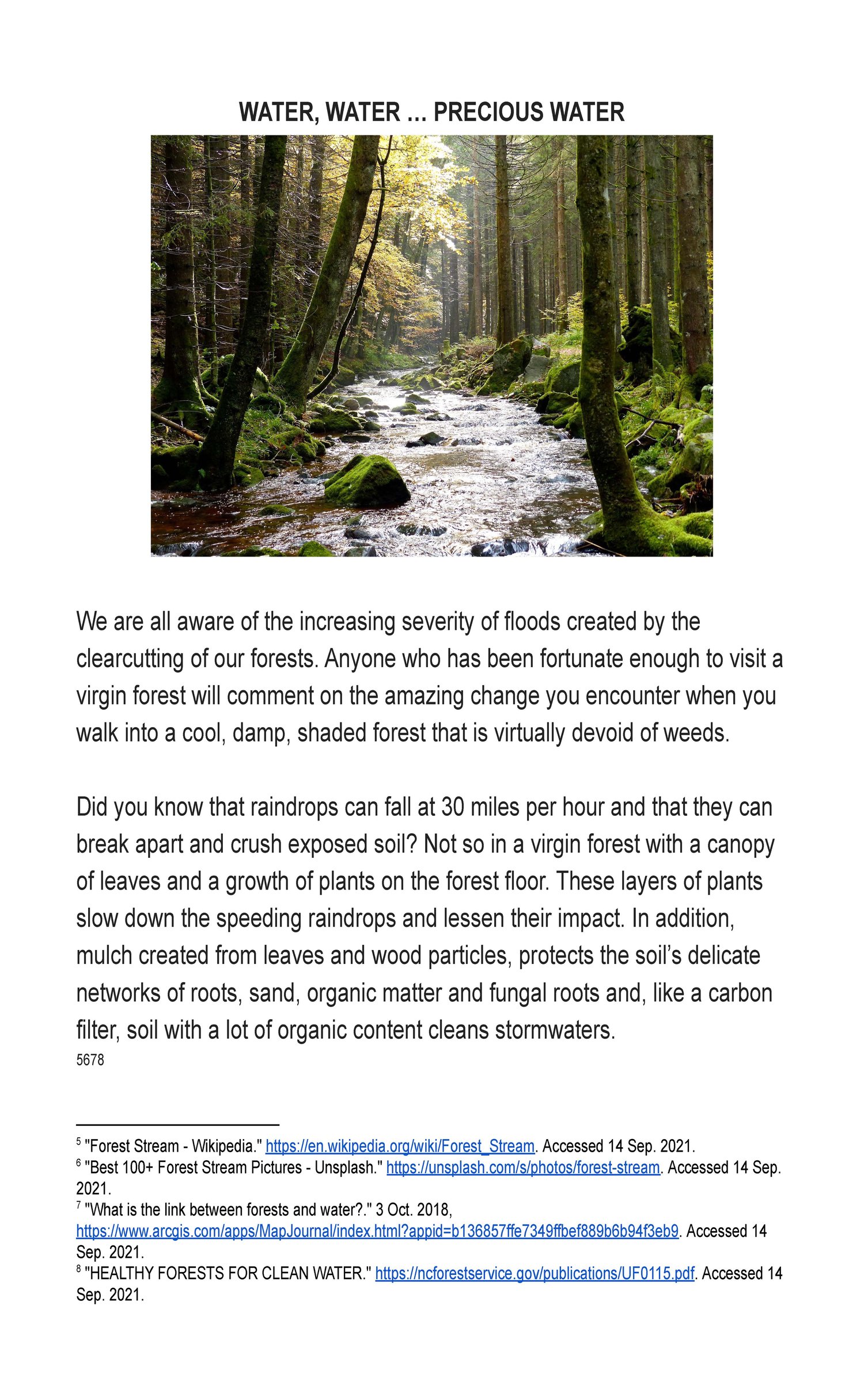 WATER, WATER ... PRECIOUS WATER

We are all aware of the increasing severity of floods created by the clearcutting of our forests. Anyone who has been fortunate enough to visit a virgin forest will comment on the amazing change you encounter when you walk into a cool, damp, shaded forest that is virtually devoid of weeds.

Did you know that raindrops can fall at 30 miles per hour and that they can break apart and crush exposed soil? Not so in a virgin forest with a canopy of leaves and a growth of plants on the forest floor. These layers of plants slow down the speeding raindrops and lessen their impact. In addition, mulch created from leaves and wood particles, protects the soil's delicate networks of roots, sand, organic matter and fungal roots and, like a carbon filter, soil with a lot of organic content cleans stormwaters.
5678

$^5$ "Forest Stream - Wikipedia." https://en.wikipedia.org/wiki/Forest_Stream. Accessed 14 Sep. 2021.
$^6$ "Best 100+ Forest Stream Pictures - Unsplash." https://unsplash.com/s/photos/forest-stream. Accessed 14 Sep. 2021.
$^7$ "What is the link between forests and water?." 3 Oct. 2018, https://www.arcgis.com/apps/MapJournal/index.html?appid=b136857ffe7349ffbef889b6b94f3eb9. Accessed 14 Sep. 2021.
$^8$ "HEALTHY FORESTS FOR CLEAN WATER." https://ncforestservice.gov/publications/UF0115.pdf. Accessed 14 Sep. 2021.